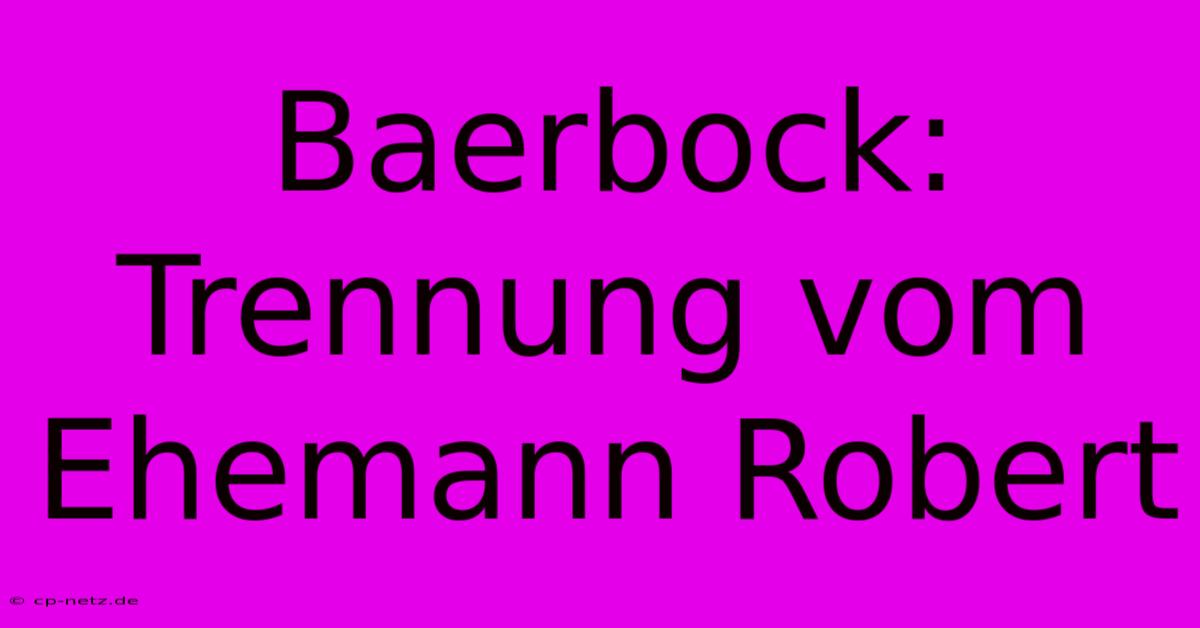 Baerbock: Trennung vom Ehemann Robert

© cp-netz.de